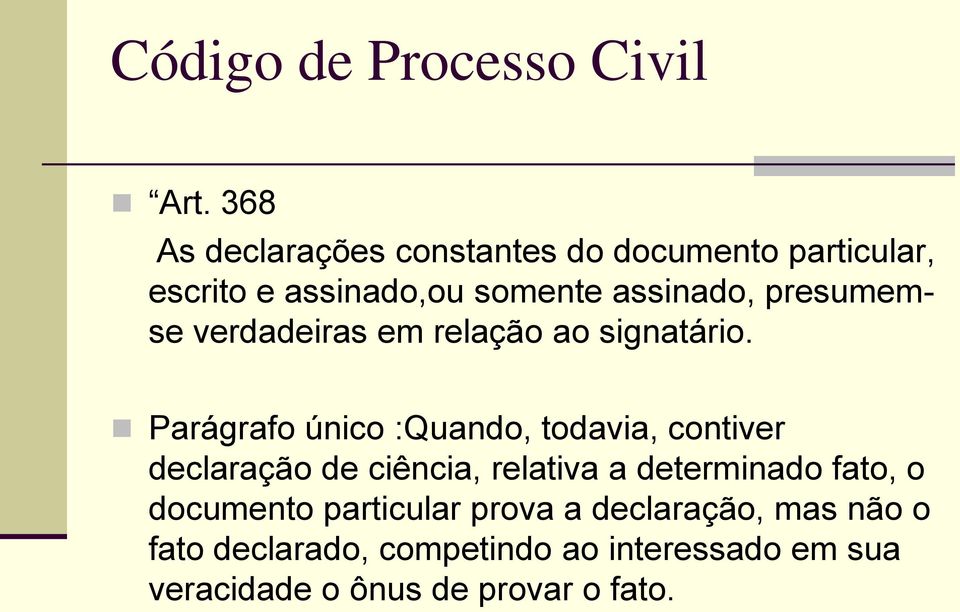 Código de Processo Civil

“Art. 368

As declarações constantes do documento particular, escrito e assinado,ou somente assinado, presumem-se verdadeiras em relação ao signatário.

Parágrafo único :Quando, todavia, contiver declaração de ciência, relativa a determinado fato, o documento particular prova a declaração, mas não o fato declarado, competindo ao interessado em sua veracidade o ônus de provar o fato.